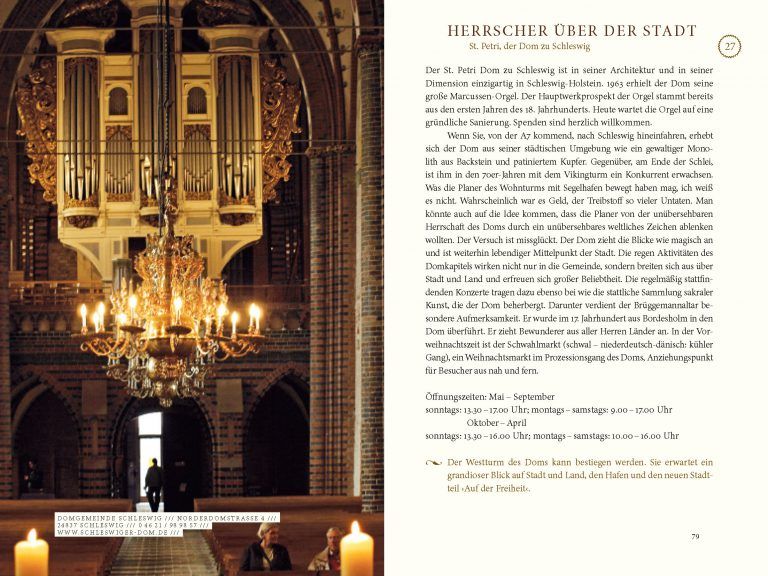 DOMGEMEINDE SCHLESWIG /// NORDERDOMSTRASSE 4 /// 24837 SCHLESWIG /// 0 46 21 / 98 98 57 /// WWW.SCHLESWIGER-DOM.DE ///

HERRSCHER ÜBER DER STADT

St. Petri, der Dom zu Schleswig

27

Der St. Petri Dom zu Schleswig ist in seiner Architektur und in seiner Dimension einzigartig in Schleswig-Holstein. 1963 erhielt der Dom seine große Marcussen-Orgel. Der Hauptwerkprospekt der Orgel stammt bereits aus den ersten Jahren des 18. Jahrhunderts. Heute wartet die Orgel auf eine gründliche Sanierung. Spenden sind herzlich willkommen.

Wenn Sie, von der A7 kommend, nach Schleswig hineinfahren, erhebt sich der Dom aus seiner städtischen Umgebung wie ein gewaltiger Monolith aus Backstein und patiniertem Kupfer. Gegenüber, am Ende der Schlei, ist ihm in den 70er-Jahren mit dem Vikingturm ein Konkurrent erwachsen. Was die Planer des Wohnturms mit Segelhafen bewegt haben mag, ich weiß es nicht. Wahrscheinlich war es Geld, der Treibstoff so vieler Untaten. Man könnte auch auf die Idee kommen, dass die Planer von der unübersehbaren Herrschaft des Doms durch ein unübersehbares weltliches Zeichen ablenken wollten. Der Versuch ist missglückt. Der Dom zieht die Blicke wie magisch an und ist weiterhin lebendiger Mittelpunkt der Stadt. Die regen Aktivitäten des Domkapitels wirken nicht nur in die Gemeinde, sondern breiten sich aus über Stadt und Land und erfreuen sich großer Beliebtheit. Die regelmäßig stattfindenden Konzerte tragen dazu ebenso bei wie die stattliche Sammlung sakraler Kunst, die der Dom beherbergt. Darunter verdient der Brüggemannaltar besondere Aufmerksamkeit. Er wurde im 17. Jahrhundert aus Bordesholm in den Dom überführt. Er zieht Bewunderer aus aller Herren Länder an. In der Vorweihnachtszeit ist der Schwahlmarkt (schwal – niederdeutsch-dänisch: kühler Gang), ein Weihnachtsmarkt im Prozessionsgang des Doms, Anziehungspunkt für Besucher aus nah und fern.

Öffnungszeiten: Mai – September
sonntags: 13.30 – 17.00 Uhr; montags – samstags: 9.00 – 17.00 Uhr
Oktober – April
sonntags: 13.30 – 16.00 Uhr; montags – samstags: 10.00 – 16.00 Uhr

Der Westturm des Doms kann bestiegen werden. Sie erwartet ein grandioser Blick auf Stadt und Land, den Hafen und den neuen Stadtteil ›Auf der Freiheit‹.

79